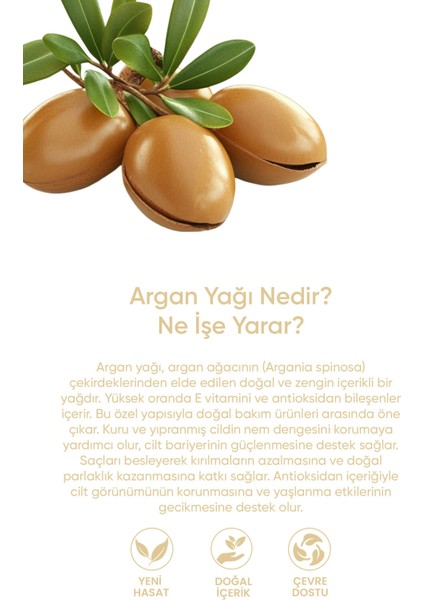 Argan Yağı Nedir?
Ne İşe Yarar?

Argan yağı, argan ağacının (Argania spinosa) çekirdeklerinden elde edilen doğal ve zengin içerikli bir yağdır. Yüksek oranda E vitamini ve antioksidan bileşenler içerir. Bu özel yapısıyla doğal bakım ürünleri arasında öne çıkar. Kuru ve yıpranmış cildin nem dengesini korumaya yardımcı olur, cilt bariyerinin güçlenmesine destek sağlar. Saçları besleyerek kırılmaların azalmasına ve doğal parlaklık kazanmasına katkı sağlar. Antioksidan içeriğiyle cilt görünümünün korunmasına ve yaşlanma etkilerinin gecikmesine destek olur.

YENİ
HASAT

DOĞAL
İÇERİK

ÇEVRE
DOSTU